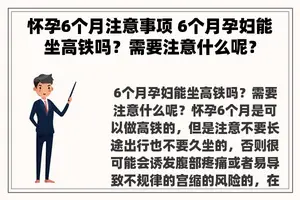 怀孕6个月注意事项 6个月孕妇能坐高铁吗？需要注意什么呢？

6个月孕妇能坐高铁吗？需要注意什么呢？怀孕6个月是可以做高铁的，但是注意不要长途出行也不要久坐的，否则很可能会诱发腹部疼痛或者易导致不规律的宫缩的风险的，在